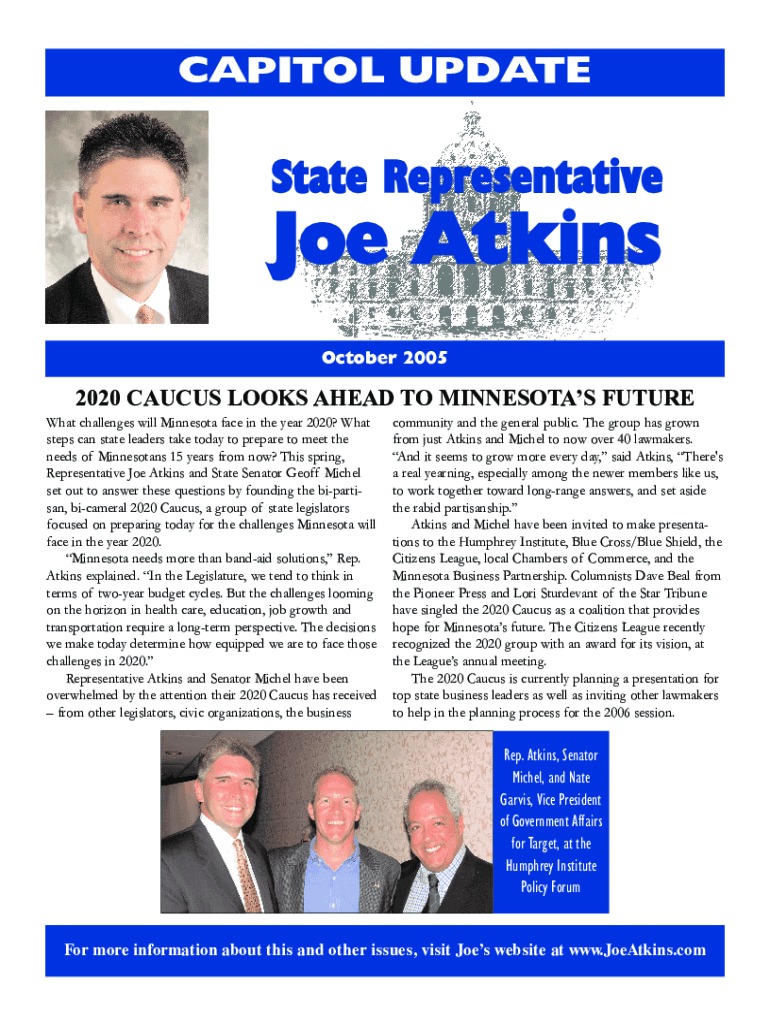 CAPITOL UPDATE

State Representative
Joe Atkins

October 2005

2020 CAUCUS LOOKS AHEAD TO MINNESOTA'S FUTURE

What challenges will Minnesota face in the year 2020? What steps can state leaders take today to prepare to meet the needs of Minnesotans 15 years from now? This spring, Representative Joe Atkins and State Senator Geoff Michel set out to answer these questions by founding the bi-partisan, bi-cameral 2020 Caucus, a group of state legislators focused on preparing today for the challenges Minnesota will face in the year 2020.

"Minnesota needs more than band-aid solutions," Rep. Atkins explained. "In the Legislature, we tend to think in terms of two-year budget cycles. But the challenges looming on the horizon in health care, education, job growth and transportation require a long-term perspective. The decisions we make today determine how equipped we are to face those challenges in 2020."

Representative Atkins and Senator Michel have been overwhelmed by the attention their 2020 Caucus has received – from other legislators, civic organizations, the business community and the general public. The group has grown from just Atkins and Michel to now over 40 lawmakers. "And it seems to grow more every day," said Atkins, "There's a real yearning, especially among the newer members like us, to work together toward long-range answers, and set aside the rabid partisanship."

Atkins and Michel have been invited to make presentations to the Humphrey Institute, Blue Cross/Blue Shield, the Citizens League, local Chambers of Commerce, and the Minnesota Business Partnership. Columnists Dave Beal from the Pioneer Press and Lori Sturdevant of the Star Tribune have singled the 2020 Caucus as a coalition that provides hope for Minnesota's future. The Citizens League recently recognized the 2020 group with an award for its vision, at the League's annual meeting.

The 2020 Caucus is currently planning a presentation for top state business leaders as well as inviting other lawmakers to help in the planning process for the 2006 session.

Rep. Atkins, Senator Michel, and Nate Garvis, Vice President of Government Affairs for Target, at the Humphrey Institute Policy Forum

For more information about this and other issues, visit Joe's website at www.JoeAtkins.com